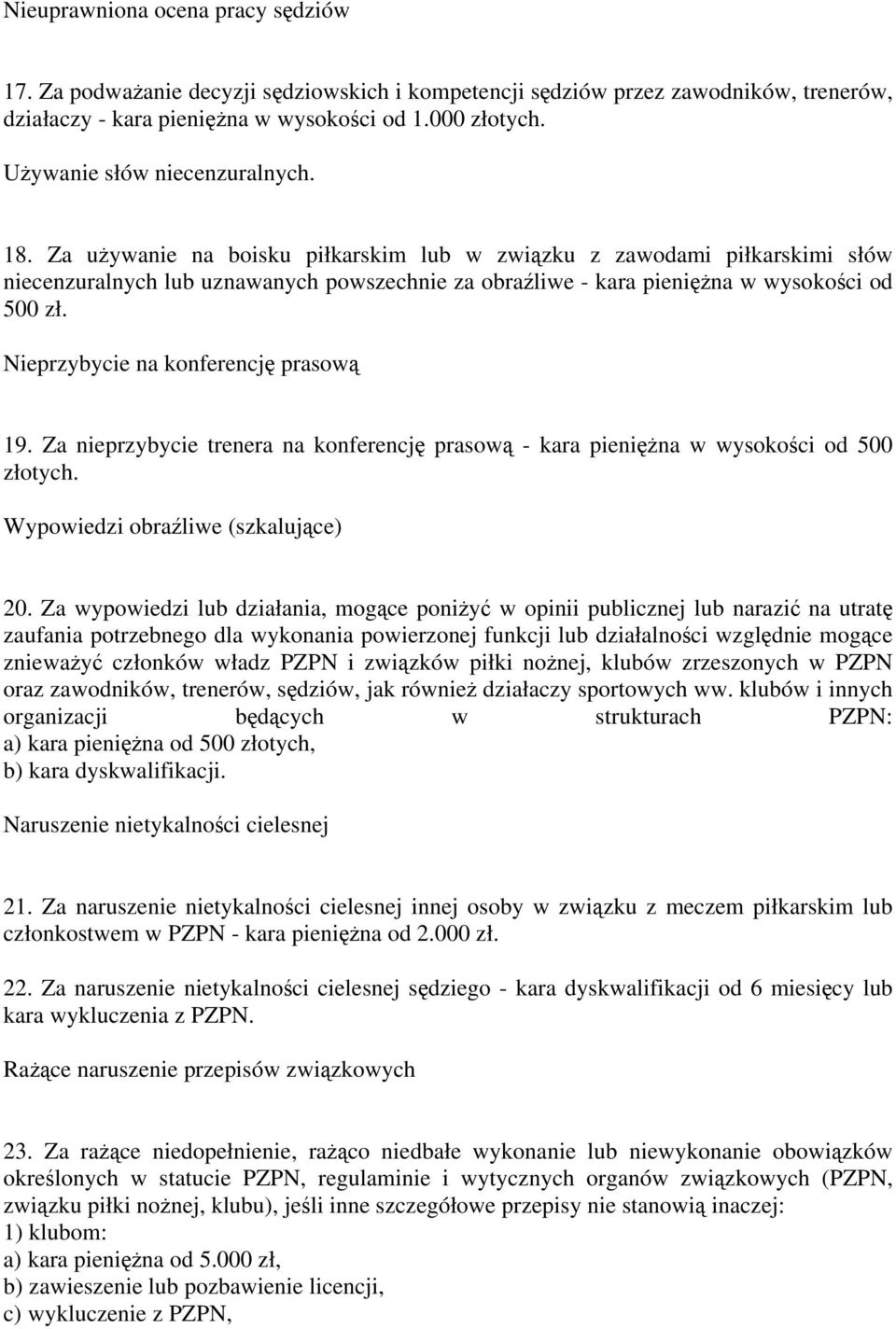 Nieuprawniona ocena pracy sędziów

17. Za podważanie decyzji sędziowskich i kompetencji sędziów przez zawodników, trenerów, działaczy - kara pieniężna w wysokości od 1.000 złotych.

Używanie słów niecenzuralnych.

18. Za używanie na boisku piłkarskim lub w związku z zawodami piłkarskimi słów niecenzuralnych lub uznawanych powszechnie za obraźliwe - kara pieniężna w wysokości od 500 zł.

Nieprzybycie na konferencję prasową

19. Za nieprzybycie trenera na konferencję prasową - kara pieniężna w wysokości od 500 złotych.

Wypowiedzi obraźliwe (szkalujące)

20. Za wypowiedzi lub działania, mogące poniżyć w opinii publicznej lub narazić na utratę zaufania potrzebnego dla wykonania powierzonej funkcji lub działalności względnie mogące znieważyć członków władz PZPN i związków piłki nożnej, klubów zrzeszonych w PZPN oraz zawodników, trenerów, sędziów, jak również działaczy sportowych ww. klubów i innych organizacji będących w strukturach PZPN:
a) kara pieniężna od 500 złotych,
b) kara dyskwalifikacji.

Naruszenie nietykalności cielesnej

21. Za naruszenie nietykalności cielesnej innej osoby w związku z meczem piłkarskim lub członkostwem w PZPN - kara pieniężna od 2.000 zł.

22. Za naruszenie nietykalności cielesnej sędziego - kara dyskwalifikacji od 6 miesięcy lub kara wykluczenia z PZPN.

Rażące naruszenie przepisów związkowych

23. Za rażące niedopełnienie, rażąco niedbałe wykonanie lub niewykonanie obowiązków określonych w statucie PZPN, regulaminie i wytycznych organów związkowych (PZPN, związku piłki nożnej, klubu), jeśli inne szczegółowe przepisy nie stanowią inaczej:
1) klubom:
a) kara pieniężna od 5.000 zł,
b) zawieszenie lub pozbawienie licencji,
c) wykluczenie z PZPN,